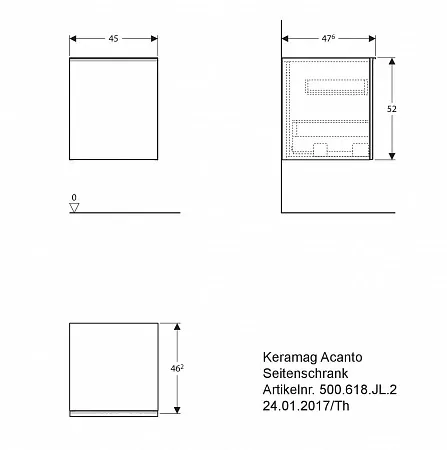 45

$47^6$

52

0

$46^2$

Keramag Acanto
Seitenschrank
Artikelnr. 500.618.JL.2
24.01.2017/Th